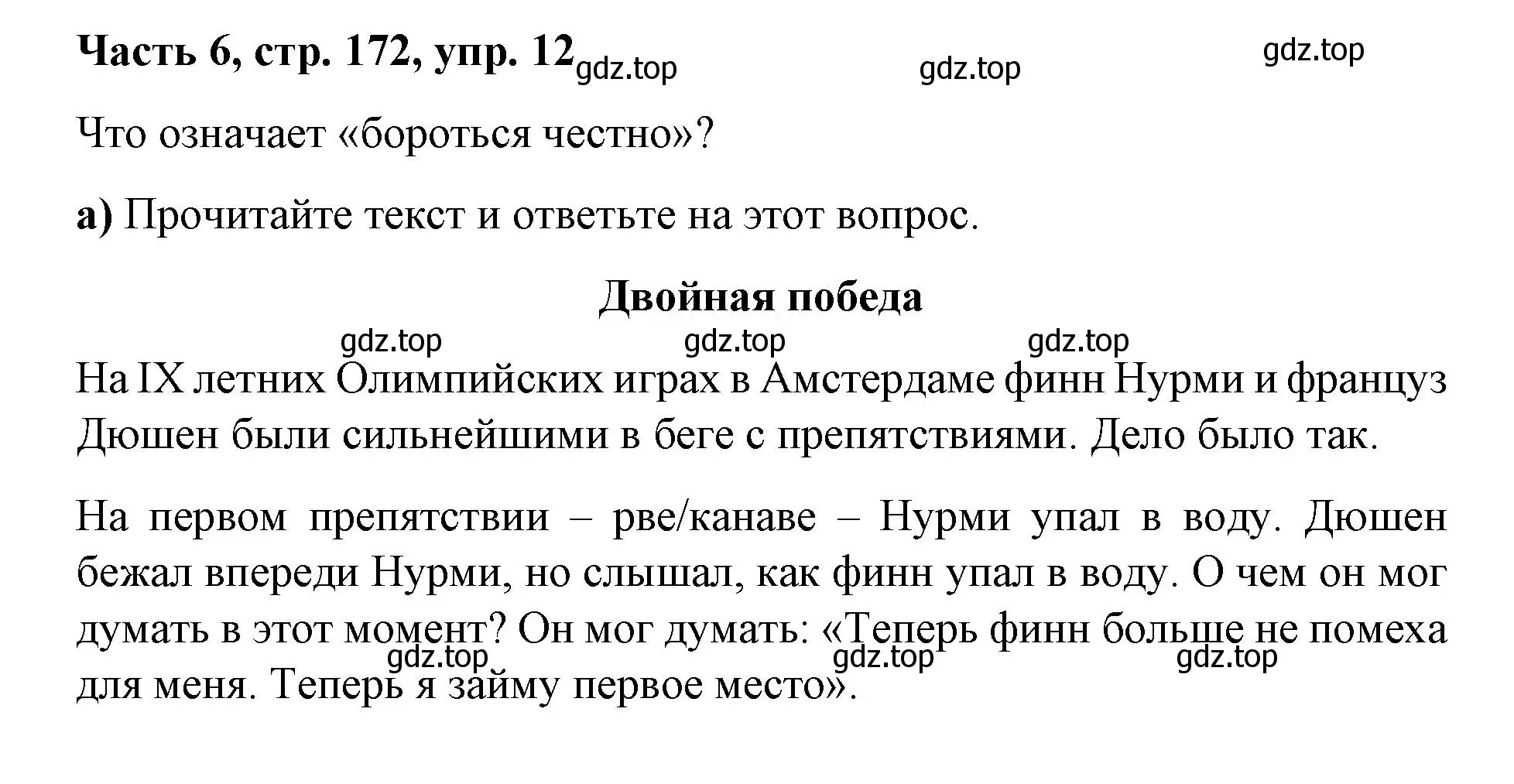 Часть 6, стр. 172, упр. 12 gdz.top gdz.top gdz.top

Что означает «бороться честно»?

а) Прочитайте текст и ответьте на этот вопрос.

Двойная победа

gdz.top gdz.top gdz.top

На IX летних Олимпийских играх в Амстердаме финн Нурми и француз Дюшен были сильнейшими в беге с препятствиями. Дело было так.

На первом препятствии – рве/канаве – Нурми упал в воду. Дюшен бежал впереди Нурми, но слышал, как финн упал в воду. О чем он мог думать в этот момент? Он мог думать: «Теперь финн больше не помеха для меня. Теперь я займу первое место».

gdz.top gdz.top gdz.top